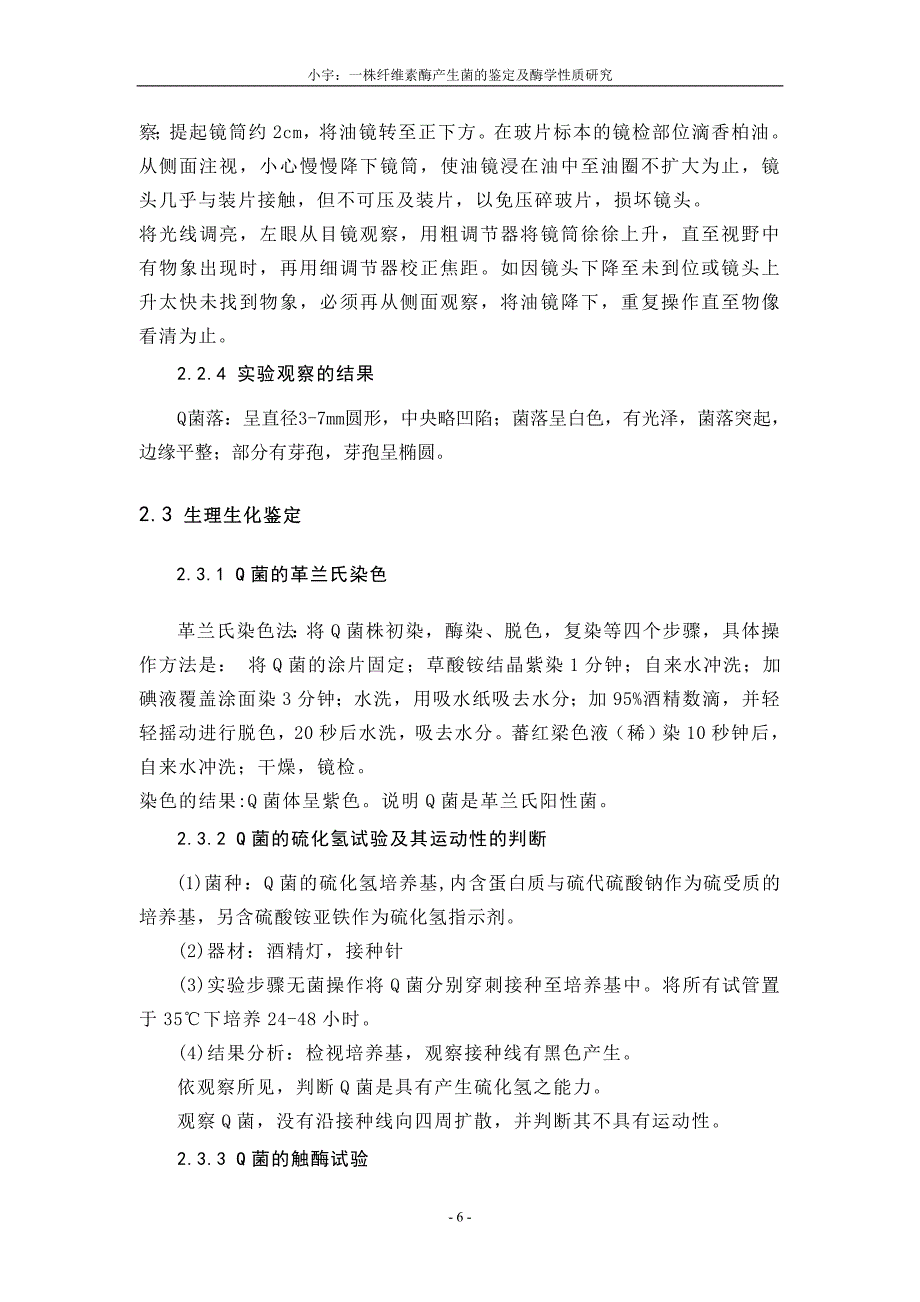 小宇：一株纤维素酶产生菌的鉴定及酶学性质研究

察：提起镜筒约 2cm，将油镜转至正下方。在玻片标本的镜检部位滴香柏油。从侧面注视，小心慢慢降下镜筒，使油镜浸在油中至油圈不扩大为止，镜头几乎与装片接触，但不可压及装片，以免压碎玻片，损坏镜头。
将光线调亮，左眼从目镜观察，用粗调节器将镜筒徐徐上升，直至视野中有物象出现时，再用细调节器校正焦距。如因镜头下降至未到位或镜头上升太快未找到物象，必须再从侧面观察，将油镜降下，重复操作直至物像看清为止。

2.2.4 实验观察的结果

Q菌落：呈直径3-7mm圆形，中央略凹陷；菌落呈白色，有光泽，菌落突起，边缘平整；部分有芽孢，芽孢呈椭圆。

2.3 生理生化鉴定

2.3.1 Q 菌的革兰氏染色

革兰氏染色法：将 Q 菌株初染，酶染、脱色，复染等四个步骤，具体操作方法是： 将 Q 菌的涂片固定；草酸铵结晶紫染 1 分钟；自来水冲洗；加碘液覆盖涂面染 3 分钟；水洗，用吸水纸吸去水分；加 95%酒精数滴，并轻轻摇动进行脱色，20 秒后水洗，吸去水分。蕃红梁色液（稀）染 10 秒钟后，自来水冲洗；干燥，镜检。
染色的结果:Q 菌体呈紫色。说明 Q 菌是革兰氏阳性菌。

2.3.2 Q 菌的硫化氢试验及其运动性的判断

(1)菌种：Q 菌的硫化氢培养基，内含蛋白质与硫代硫酸钠作为硫受质的培养基，另含硫酸铵亚铁作为硫化氢指示剂。

(2)器材：酒精灯，接种针

(3)实验步骤无菌操作将 Q 菌分别穿刺接种至培养基中。将所有试管置于 35℃下培养 24-48 小时。

(4)结果分析：检视培养基，观察接种线有黑色产生。

依观察所见，判断 Q 菌是具有产生硫化氢之能力。

观察 Q 菌，没有沿接种线向四周扩散，并判断其不具有运动性。

2.3.3 Q 菌的触酶试验

- 6 -